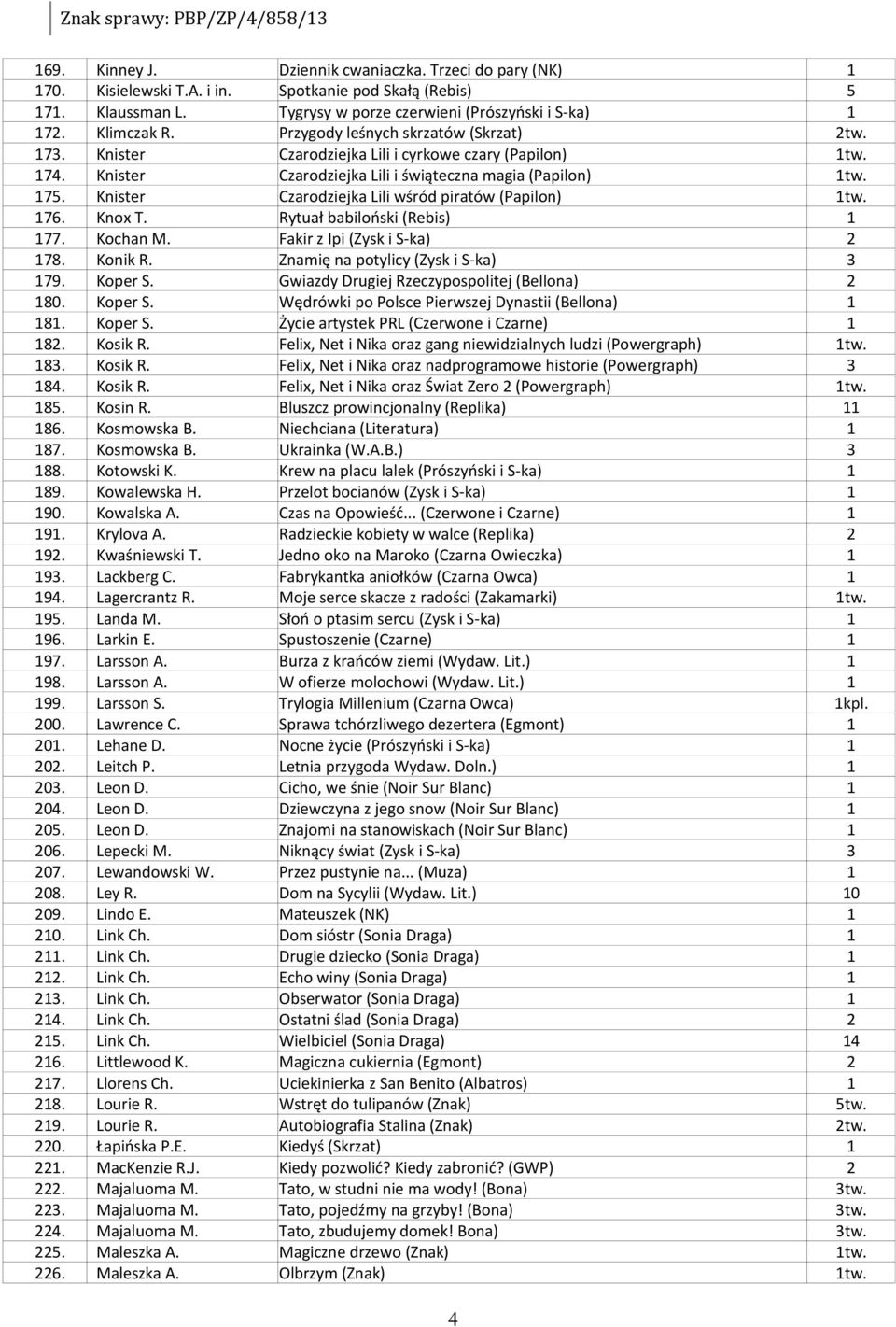 Znak sprawy: PBP/ZP/4/858/13

| | | | |
|---|---|---|---|
| 169. | Kinney J. | Dziennik cwaniaczka. Trzeci do pary (NK) | 1 |
| 170. | Kisielewski T.A. i in. | Spotkanie pod Skałą (Rebis) | 5 |
| 171. | Klaussman L. | Tygrysy w porze czerwieni (Prószyński i S-ka) | 1 |
| 172. | Klimczak R. | Przygody leśnych skrzatów (Skrzat) | 2tw. |
| 173. | Knister | Czarodziejka Lili i cyrkowe czary (Papilon) | 1tw. |
| 174. | Knister | Czarodziejka Lili i świąteczna magia (Papilon) | 1tw. |
| 175. | Knister | Czarodziejka Lili wśród piratów (Papilon) | 1tw. |
| 176. | Knox T. | Rytuał babiloński (Rebis) | 1 |
| 177. | Kochan M. | Fakir z Ipi (Zysk i S-ka) | 2 |
| 178. | Konik R. | Znamię na potylicy (Zysk i S-ka) | 3 |
| 179. | Koper S. | Gwiazdy Drugiej Rzeczypospolitej (Bellona) | 2 |
| 180. | Koper S. | Wędrówki po Polsce Pierwszej Dynastii (Bellona) | 1 |
| 181. | Koper S. | Życie artystek PRL (Czerwone i Czarne) | 1 |
| 182. | Kosik R. | Felix, Net i Nika oraz gang niewidzialnych ludzi (Powergraph) | 1tw. |
| 183. | Kosik R. | Felix, Net i Nika oraz nadprogramowe historie (Powergraph) | 3 |
| 184. | Kosik R. | Felix, Net i Nika oraz Świat Zero 2 (Powergraph) | 1tw. |
| 185. | Kosin R. | Bluszcz prowincjonalny (Replika) | 11 |
| 186. | Kosmowska B. | Niechciana (Literatura) | 1 |
| 187. | Kosmowska B. | Ukrainka (W.A.B.) | 3 |
| 188. | Kotowski K. | Krew na placu lalek (Prószyński i S-ka) | 1 |
| 189. | Kowalewska H. | Przelot bocianów (Zysk i S-ka) | 1 |
| 190. | Kowalska A. | Czas na Opowieść... (Czerwone i Czarne) | 1 |
| 191. | Krylova A. | Radzieckie kobiety w walce (Replika) | 2 |
| 192. | Kwaśniewski T. | Jedno oko na Maroko (Czarna Owieczka) | 1 |
| 193. | Lackberg C. | Fabrykantka aniołków (Czarna Owca) | 1 |
| 194. | Lagercrantz R. | Moje serce skacze z radości (Zakamarki) | 1tw. |
| 195. | Landa M. | Słoń o ptasim sercu (Zysk i S-ka) | 1 |
| 196. | Larkin E. | Spustoszenie (Czarne) | 1 |
| 197. | Larsson A. | Burza z krańców ziemi (Wydaw. Lit.) | 1 |
| 198. | Larsson A. | W ofierze molochowi (Wydaw. Lit.) | 1 |
| 199. | Larsson S. | Trylogia Millenium (Czarna Owca) | 1kpl. |
| 200. | Lawrence C. | Sprawa tchórzliwego dezertera (Egmont) | 1 |
| 201. | Lehane D. | Nocne życie (Prószyński i S-ka) | 1 |
| 202. | Leitch P. | Letnia przygoda Wydaw. Doln.) | 1 |
| 203. | Leon D. | Cicho, we śnie (Noir Sur Blanc) | 1 |
| 204. | Leon D. | Dziewczyna z jego snow (Noir Sur Blanc) | 1 |
| 205. | Leon D. | Znajomi na stanowiskach (Noir Sur Blanc) | 1 |
| 206. | Lepecki M. | Niknący świat (Zysk i S-ka) | 3 |
| 207. | Lewandowski W. | Przez pustynie na... (Muza) | 1 |
| 208. | Ley R. | Dom na Sycylii (Wydaw. Lit.) | 10 |
| 209. | Lindo E. | Mateuszek (NK) | 1 |
| 210. | Link Ch. | Dom sióstr (Sonia Draga) | 1 |
| 211. | Link Ch. | Drugie dziecko (Sonia Draga) | 1 |
| 212. | Link Ch. | Echo winy (Sonia Draga) | 1 |
| 213. | Link Ch. | Obserwator (Sonia Draga) | 1 |
| 214. | Link Ch. | Ostatni ślad (Sonia Draga) | 2 |
| 215. | Link Ch. | Wielbiciel (Sonia Draga) | 14 |
| 216. | Littlewood K. | Magiczna cukiernia (Egmont) | 2 |
| 217. | Llorens Ch. | Uciekinierka z San Benito (Albatros) | 1 |
| 218. | Lourie R. | Wstręt do tulipanów (Znak) | 5tw. |
| 219. | Lourie R. | Autobiografia Stalina (Znak) | 2tw. |
| 220. | Łapińska P.E. | Kiedyś (Skrzat) | 1 |
| 221. | MacKenzie R.J. | Kiedy pozwolić? Kiedy zabronić? (GWP) | 2 |
| 222. | Majaluoma M. | Tato, w studni nie ma wody! (Bona) | 3tw. |
| 223. | Majaluoma M. | Tato, pojedźmy na grzyby! (Bona) | 3tw. |
| 224. | Majaluoma M. | Tato, zbudujemy domek! Bona) | 3tw. |
| 225. | Maleszka A. | Magiczne drzewo (Znak) | 1tw. |
| 226. | Maleszka A. | Olbrzym (Znak) | 1tw. |

4